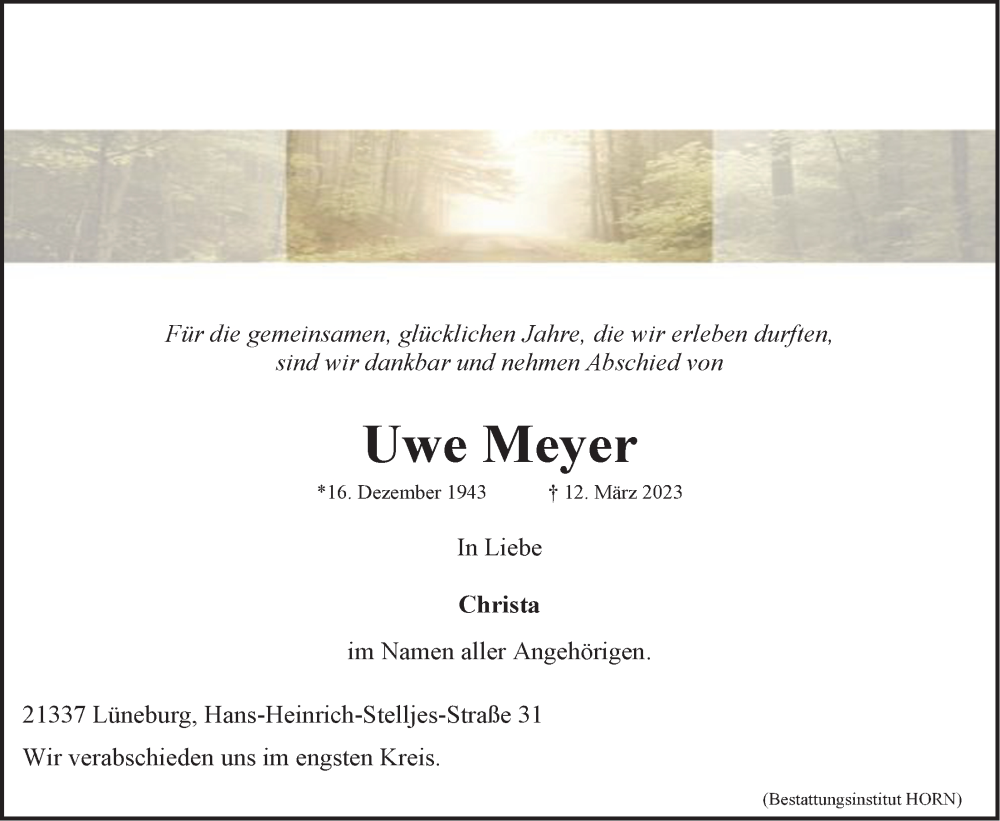 Für die gemeinsamen, glücklichen Jahre, die wir erleben durften, sind wir dankbar und nehmen Abschied von

Uwe Meyer

*16. Dezember 1943 † 12. März 2023

In Liebe

Christa

im Namen aller Angehörigen.

21337 Lüneburg, Hans-Heinrich-Stelljes-Straße 31

Wir verabschieden uns im engsten Kreis.

(Bestattungsinstitut HORN)